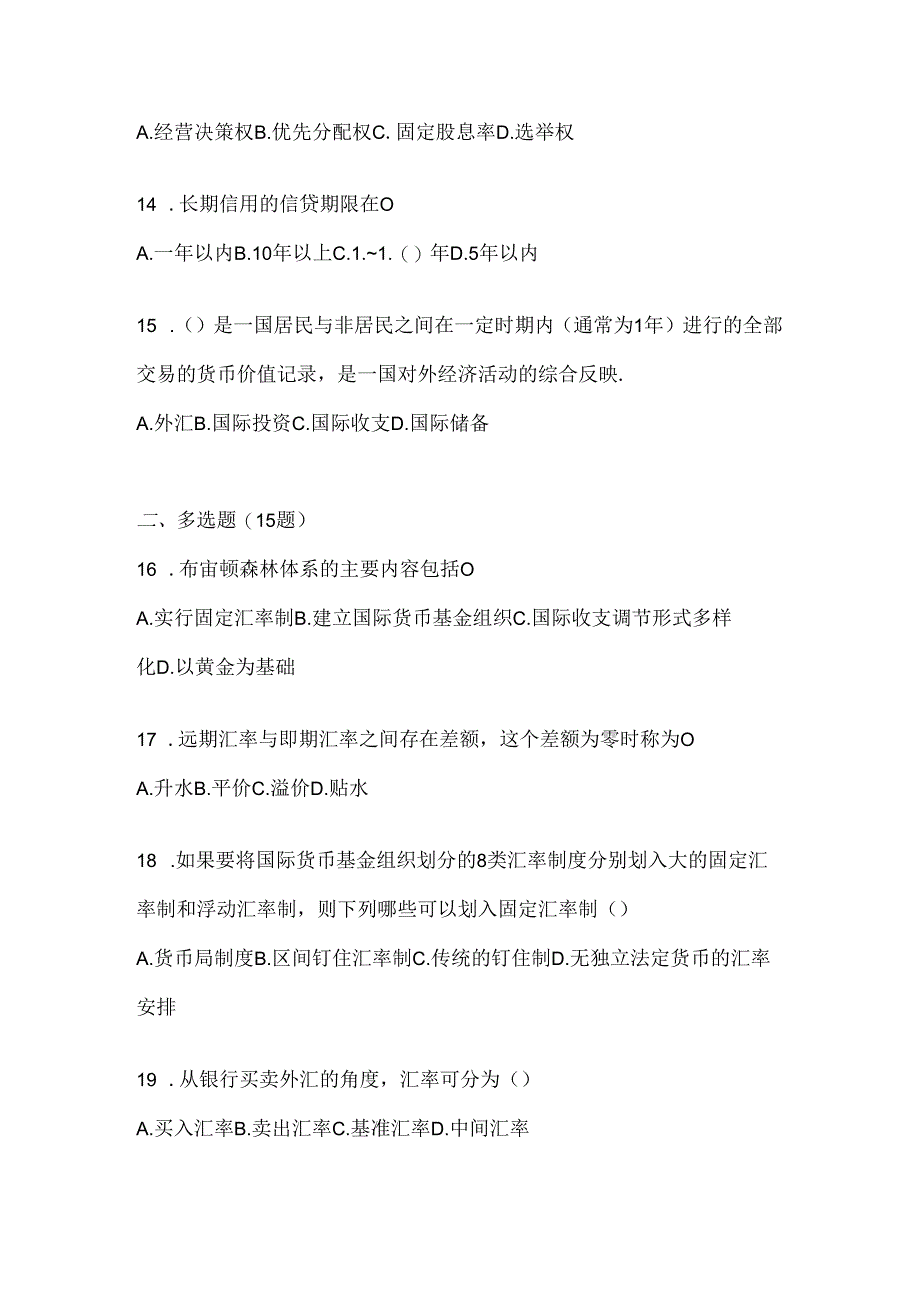 A.经营决策权B.优先分配权C. 固定股息率D.选举权

14 . 长期信用的信贷期限在O

A.一年以内B.10年以上C.1.~1.（）年D.5年以内

15 .（）是一国居民与非居民之间在一定时期内（通常为1年）进行的全部交易的货币价值记录，是一国对外经济活动的综合反映.

A.外汇B.国际投资C.国际收支D.国际储备

二、多选题（15题）

16 . 布宙顿森林体系的主要内容包括O

A.实行固定汇率制B.建立国际货币基金组织C.国际收支调节形式多样化D.以黄金为基础

17 . 远期汇率与即期汇率之间存在差额，这个差额为零时称为O

A.升水B.平价C.溢价D.贴水

18 .如果要将国际货币基金组织划分的8类汇率制度分别划入大的固定汇率制和浮动汇率制，则下列哪些可以划入固定汇率制（）

A.货币局制度B.区间钉住汇率制C.传统的钉住制D.无独立法定货币的汇率安排

19 . 从银行买卖外汇的角度，汇率可分为（）

A.买入汇率B.卖出汇率C.基准汇率D.中间汇率